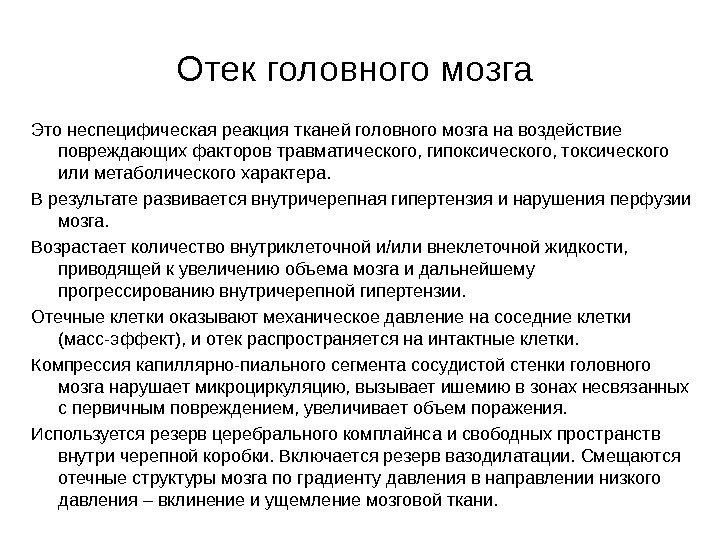 Отек головного мозга

Это неспецифическая реакция тканей головного мозга на воздействие повреждающих факторов травматического, гипоксического, токсического или метаболического характера.

В результате развивается внутричерепная гипертензия и нарушения перфузии мозга.

Возрастает количество внутриклеточной и/или внеклеточной жидкости, приводящей к увеличению объема мозга и дальнейшему прогрессированию внутричерепной гипертензии.

Отечные клетки оказывают механическое давление на соседние клетки (масс-эффект), и отек распространяется на интактные клетки.

Компрессия капиллярно-пиального сегмента сосудистой стенки головного мозга нарушает микроциркуляцию, вызывает ишемию в зонах несвязанных с первичным повреждением, увеличивает объем поражения.

Используется резерв церебрального комплайнса и свободных пространств внутри черепной коробки. Включается резерв вазодилатации. Смещаются отечные структуры мозга по градиенту давления в направлении низкого давления – вклинение и ущемление мозговой ткани.